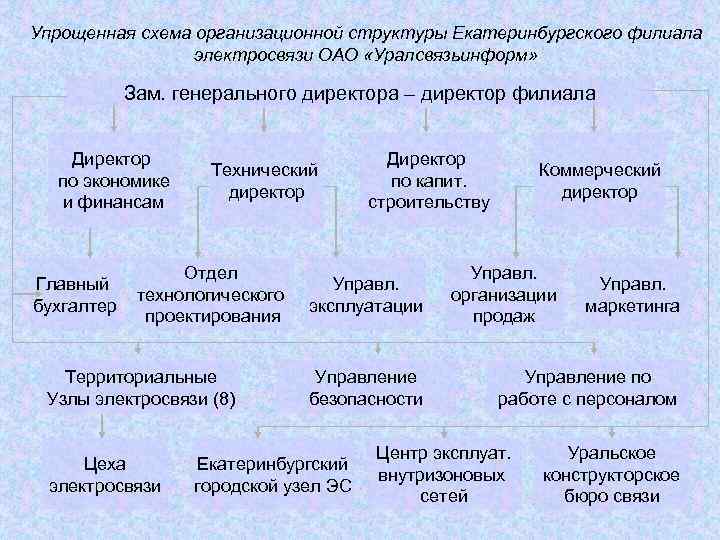 Упрощенная схема организационной структуры Екатеринбургского филиала электросвязи ОАО «Уралсвязьинформ»

Зам. генерального директора – директор филиала

Директор по экономике и финансам

Технический директор

Директор по капит. строительству

Коммерческий директор

Главный бухгалтер

Отдел технологического проектирования

Управл. эксплуатации

Управл. организации продаж

Управл. маркетинга

Территориальные Узлы электросвязи (8)

Управление безопасности

Управление по работе с персоналом

Цеха электросвязи

Екатеринбургский городской узел ЭС

Центр эксплуат. внутризоновых сетей

Уральское конструкторское бюро связи